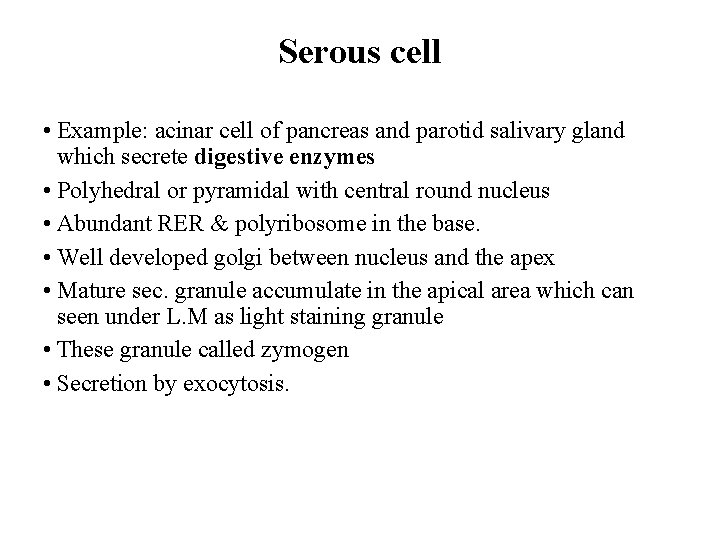 Serous cell

• Example: acinar cell of pancreas and parotid salivary gland which secrete digestive enzymes
• Polyhedral or pyramidal with central round nucleus
• Abundant RER & polyribosome in the base.
• Well developed golgi between nucleus and the apex
• Mature sec. granule accumulate in the apical area which can seen under L.M as light staining granule
• These granule called zymogen
• Secretion by exocytosis.